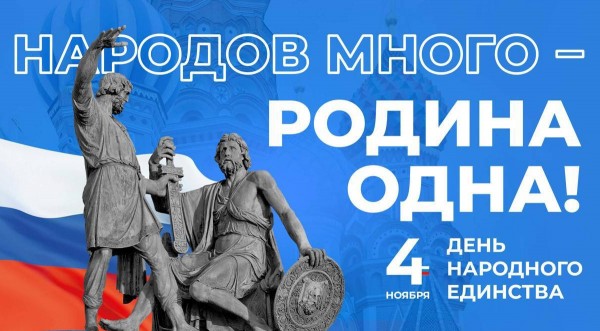 НАРОДОВ МНОГО –
РОДИНА ОДНА!

4 НОЯБРЯ

ДЕНЬ НАРОДНОГО ЕДИНСТВА